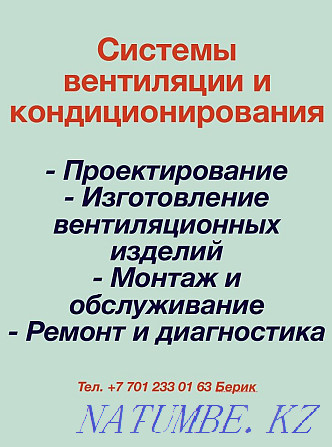 Системы вентиляции и кондиционирования

- Проектирование
- Изготовление вентиляционных изделий
- Монтаж и обслуживание
- Ремонт и диагностика

Тел. +7 701 233 01 63 Берик

NATUMBE. KZ